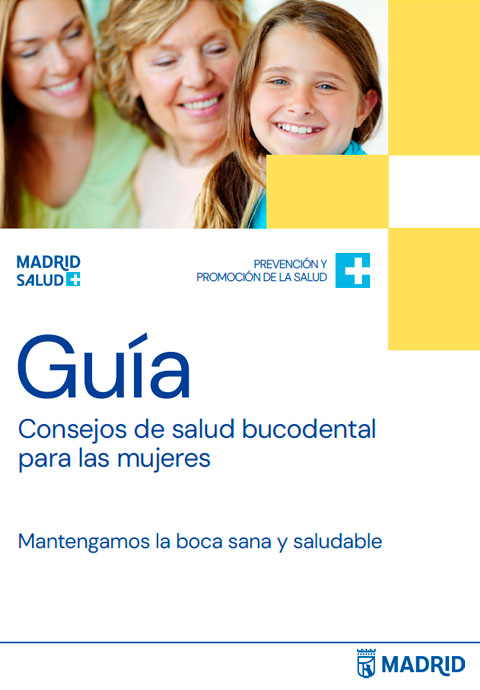 MADRID
SALUD

PREVENCIÓN Y
PROMOCIÓN DE LA SALUD

Guía

Consejos de salud bucodental para las mujeres

Mantengamos la boca sana y saludable

MADRID